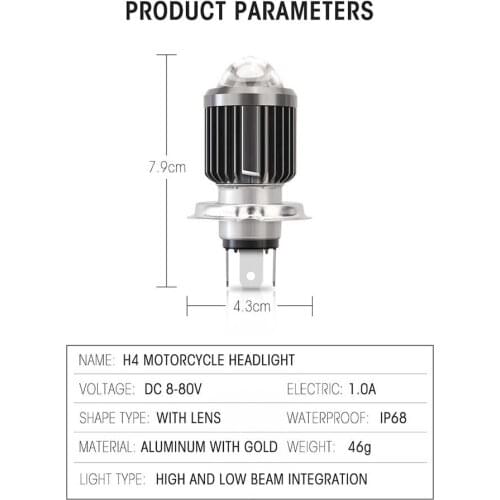 PRODUCT PARAMETERS

7.9cm

4.3cm

NAME: H4 MOTORCYCLE HEADLIGHT

VOLTAGE: DC 8-80V ELECTRIC: 1.0A

SHAPE TYPE: WITH LENS WATERPROOF: IP68

MATERIAL: ALUMINUM WITH GOLD WEIGHT: 46g

LIGHT TYPE: HIGH AND LOW BEAM INTEGRATION